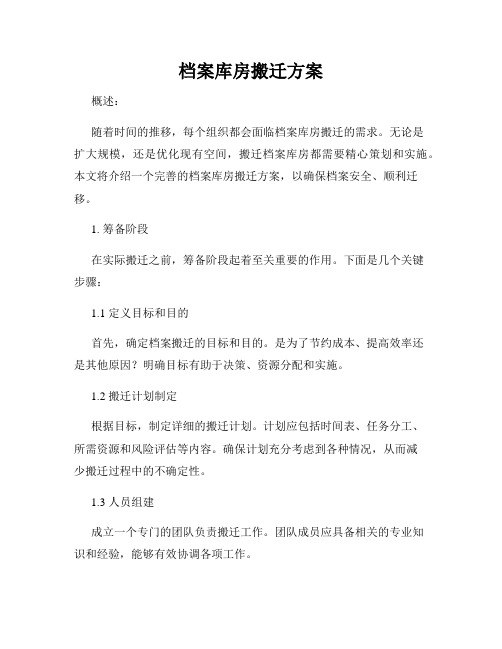 档案库房搬迁方案

概述：

随着时间的推移，每个组织都会面临档案库房搬迁的需求。无论是扩大规模，还是优化现有空间，搬迁档案库房都需要精心策划和实施。本文将介绍一个完善的档案库房搬迁方案，以确保档案安全、顺利迁移。

1. 筹备阶段

在实际搬迁之前，筹备阶段起着至关重要的作用。下面是几个关键步骤：

1.1 定义目标和目的

首先，确定档案搬迁的目标和目的。是为了节约成本、提高效率还是其他原因？明确目标有助于决策、资源分配和实施。

1.2 搬迁计划制定

根据目标，制定详细的搬迁计划。计划应包括时间表、任务分工、所需资源和风险评估等内容。确保计划充分考虑到各种情况，从而减少搬迁过程中的不确定性。

1.3 人员组建

成立一个专门的团队负责搬迁工作。团队成员应具备相关的专业知识和经验，能够有效协调各项工作。